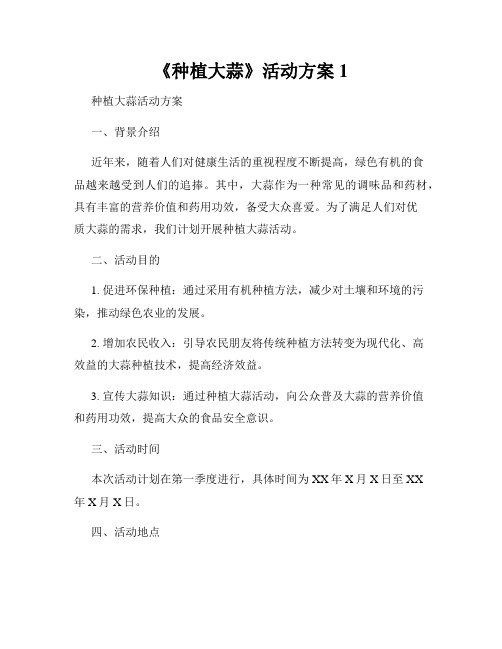 《种植大蒜》活动方案 1

种植大蒜活动方案

一、背景介绍

近年来，随着人们对健康生活的重视程度不断提高，绿色有机的食品越来越受到人们的追捧。其中，大蒜作为一种常见的调味品和药材，具有丰富的营养价值和药用功效，备受大众喜爱。为了满足人们对优质大蒜的需求，我们计划开展种植大蒜活动。

二、活动目的

1. 促进环保种植：通过采用有机种植方法，减少对土壤和环境的污染，推动绿色农业的发展。

2. 增加农民收入：引导农民朋友将传统种植方法转变为现代化、高效益的大蒜种植技术，提高经济效益。

3. 宣传大蒜知识：通过种植大蒜活动，向公众普及大蒜的营养价值和药用功效，提高大众的食品安全意识。

三、活动时间

本次活动计划在第一季度进行，具体时间为 XX 年 X 月 X 日至 XX 年 X 月 X 日。

四、活动地点